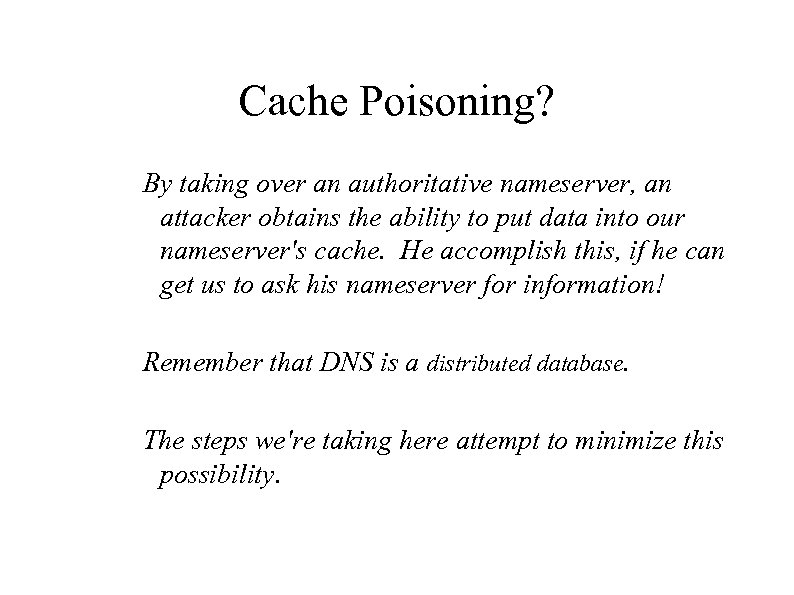 Cache Poisoning?

By taking over an authoritative nameserver, an attacker obtains the ability to put data into our nameserver's cache. He accomplish this, if he can get us to ask his nameserver for information!

Remember that DNS is a distributed database.

The steps we're taking here attempt to minimize this possibility.